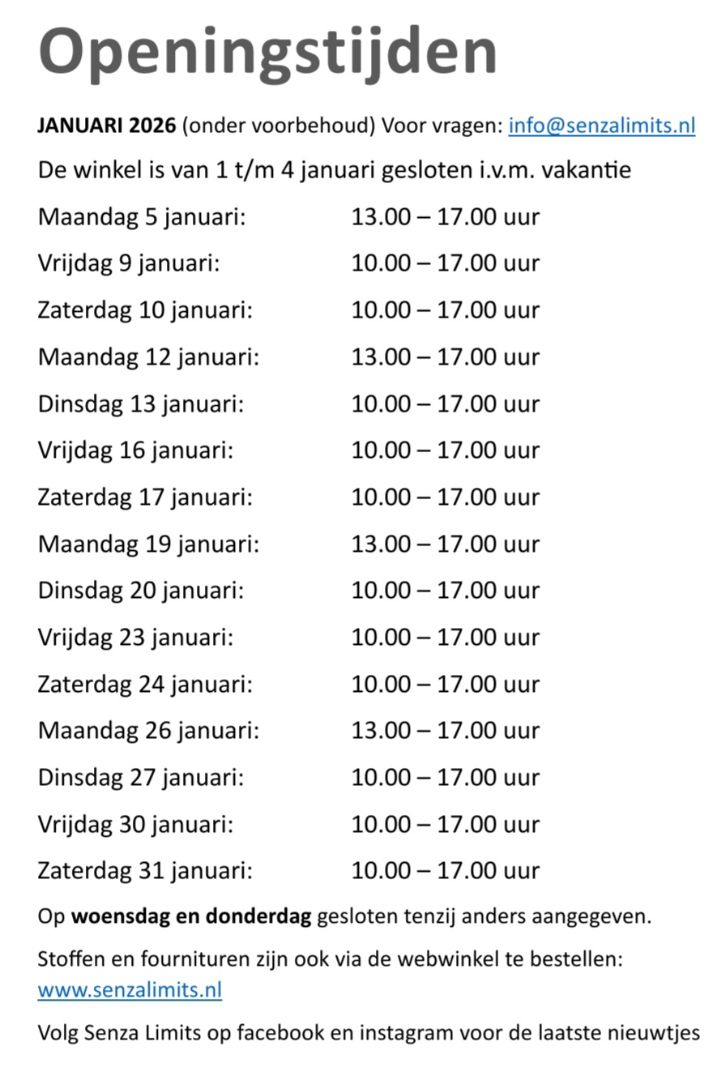 Openingstijden

JANUARI 2026 (onder voorbehoud) Voor vragen: info@senzalimits.nl

De winkel is van 1 t/m 4 januari gesloten i.v.m. vakantie

Maandag 5 januari: 13.00 – 17.00 uur
Vrijdag 9 januari: 10.00 – 17.00 uur
Zaterdag 10 januari: 10.00 – 17.00 uur
Maandag 12 januari: 13.00 – 17.00 uur
Dinsdag 13 januari: 10.00 – 17.00 uur
Vrijdag 16 januari: 10.00 – 17.00 uur
Zaterdag 17 januari: 10.00 – 17.00 uur
Maandag 19 januari: 13.00 – 17.00 uur
Dinsdag 20 januari: 10.00 – 17.00 uur
Vrijdag 23 januari: 10.00 – 17.00 uur
Zaterdag 24 januari: 10.00 – 17.00 uur
Maandag 26 januari: 13.00 – 17.00 uur
Dinsdag 27 januari: 10.00 – 17.00 uur
Vrijdag 30 januari: 10.00 – 17.00 uur
Zaterdag 31 januari: 10.00 – 17.00 uur

Op woensdag en donderdag gesloten tenzij anders aangegeven.

Stoffen en fournituren zijn ook via de webwinkel te bestellen: www.senzalimits.nl

Volg Senza Limits op facebook en instagram voor de laatste nieuwtjes